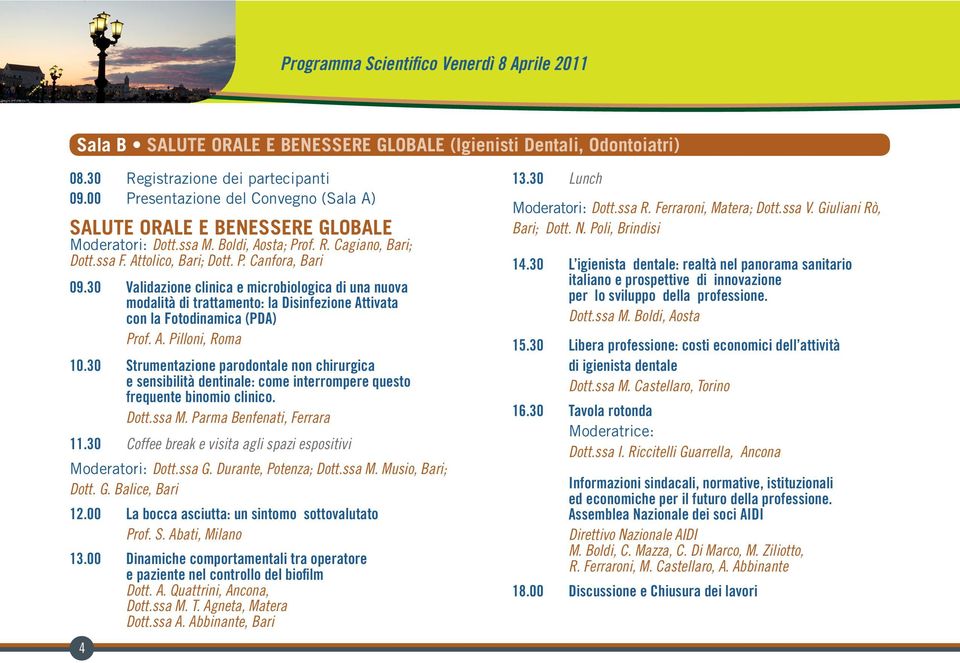 Programma Scientifico Venerdì 8 Aprile 2011

Sala B • SALUTE ORALE E BENESSERE GLOBALE (Igienisti Dentali, Odontoiatri)

08.30 Registrazione dei partecipanti
09.00 Presentazione del Convegno (Sala A)

SALUTE ORALE E BENESSERE GLOBALE
Moderatori: Dott.ssa M. Boldi, Aosta; Prof. R. Cagiano, Bari; Dott.ssa F. Attolico, Bari; Dott. P. Canfora, Bari

09.30 Validazione clinica e microbiologica di una nuova modalità di trattamento: la Disinfezione Attivata con la Fotodinamica (PDA)
Prof. A. Pilloni, Roma

10.30 Strumentazione parodontale non chirurgica e sensibilità dentinale: come interrompere questo frequente binomio clinico.
Dott.ssa M. Parma Benfenati, Ferrara

11.30 Coffee break e visita agli spazi espositivi

Moderatori: Dott.ssa G. Durante, Potenza; Dott.ssa M. Musio, Bari; Dott. G. Balice, Bari

12.00 La bocca asciutta: un sintomo sottovalutato
Prof. S. Abati, Milano

13.00 Dinamiche comportamentali tra operatore e paziente nel controllo del biofilm
Dott. A. Quattrini, Ancona,
Dott.ssa M. T. Agneta, Matera
Dott.ssa A. Abbinante, Bari

13.30 Lunch

Moderatori: Dott.ssa R. Ferraroni, Matera; Dott.ssa V. Giuliani Rò, Bari; Dott. N. Poli, Brindisi

14.30 L'igienista dentale: realtà nel panorama sanitario italiano e prospettive di innovazione per lo sviluppo della professione.
Dott.ssa M. Boldi, Aosta

15.30 Libera professione: costi economici dell'attività di igienista dentale
Dott.ssa M. Castellaro, Torino

16.30 Tavola rotonda
Moderatrice:
Dott.ssa I. Riccitelli Guarrella, Ancona

Informazioni sindacali, normative, istituzionali ed economiche per il futuro della professione.
Assemblea Nazionale dei soci AIDI
Direttivo Nazionale AIDI
M. Boldi, C. Mazza, C. Di Marco, M. Ziliotto, R. Ferraroni, M. Castellaro, A. Abbinante

18.00 Discussione e Chiusura dei lavori

4